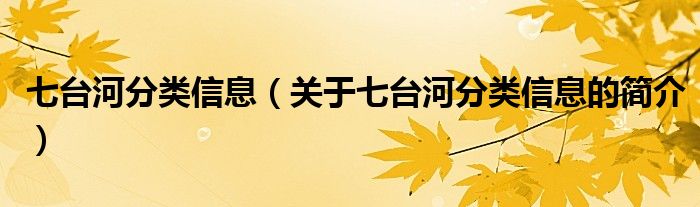 七台河分类信息（关于七台河分类信息的简介）